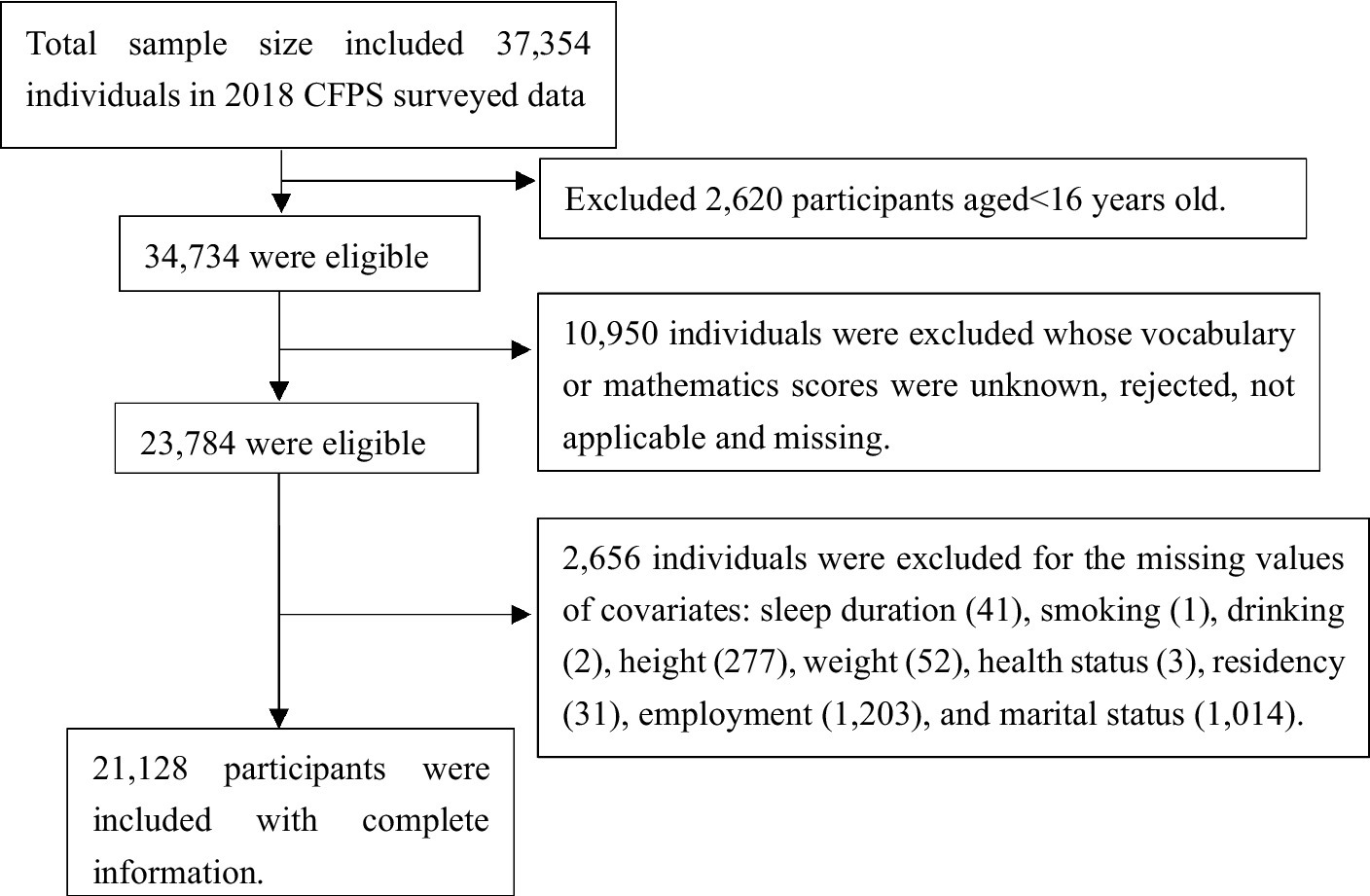 Total sample size included 37,354 individuals in 2018 CFPS surveyed data

Excluded 2,620 participants aged<16 years old.

34,734 were eligible

10,950 individuals were excluded whose vocabulary or mathematics scores were unknown, rejected, not applicable and missing.

23,784 were eligible

2,656 individuals were excluded for the missing values of covariates: sleep duration (41), smoking (1), drinking (2), height (277), weight (52), health status (3), residency (31), employment (1,203), and marital status (1,014).

21,128 participants were included with complete information.